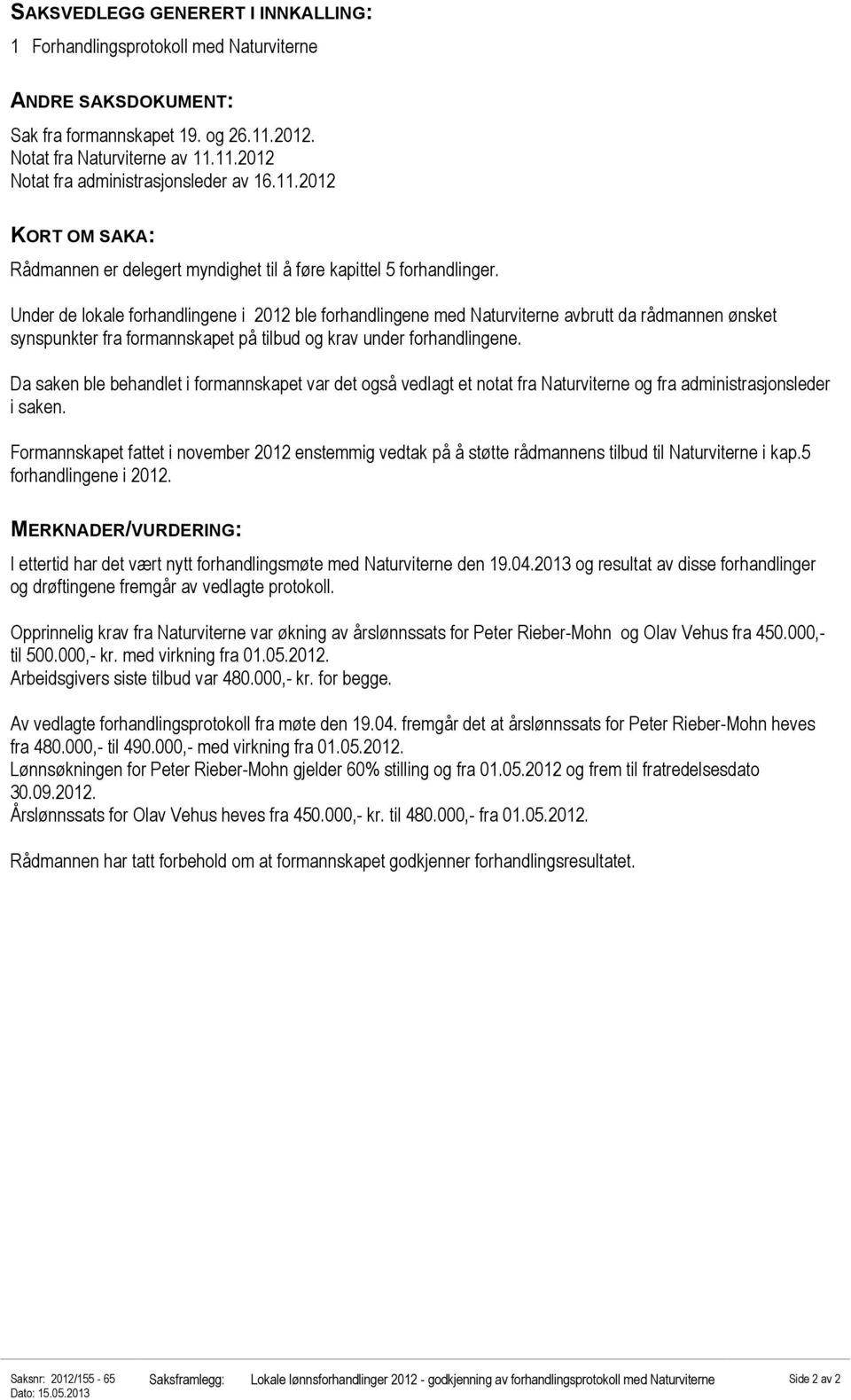 SAKSVEDLEGG GENERERT I INNKALLING:

1 Forhandlingsprotokoll med Naturviterne

ANDRE SAKSDOKUMENT:

Sak fra formannskapet 19. og 26.11.2012.
Notat fra Naturviterne av 11.11.2012
Notat fra administrasjonsleder av 16.11.2012

KORT OM SAKA:

Rådmannen er delegert myndighet til å føre kapittel 5 forhandlinger.

Under de lokale forhandlingene i 2012 ble forhandlingene med Naturviterne avbrutt da rådmannen ønsket synspunkter fra formannskapet på tilbud og krav under forhandlingene.

Da saken ble behandlet i formannskapet var det også vedlagt et notat fra Naturviterne og fra administrasjonsleder i saken.

Formannskapet fattet i november 2012 enstemmig vedtak på å støtte rådmannens tilbud til Naturviterne i kap.5 forhandlingene i 2012.

MERKNADER/VURDERING:

I ettertid har det vært nytt forhandlingsmøte med Naturviterne den 19.04.2013 og resultat av disse forhandlinger og drøftingene fremgår av vedlagte protokoll.

Opprinnelig krav fra Naturviterne var økning av årslønnssats for Peter Rieber-Mohn og Olav Vehus fra 450.000,- til 500.000,- kr. med virkning fra 01.05.2012.
Arbeidsgivers siste tilbud var 480.000,- kr. for begge.

Av vedlagte forhandlingsprotokoll fra møte den 19.04. fremgår det at årslønnssats for Peter Rieber-Mohn heves fra 480.000,- til 490.000,- med virkning fra 01.05.2012.
Lønnsøkningen for Peter Rieber-Mohn gjelder 60% stilling og fra 01.05.2012 og frem til fratredelsesdato 30.09.2012.
Årslønnssats for Olav Vehus heves fra 450.000,- kr. til 480.000,- fra 01.05.2012.

Rådmannen har tatt forbehold om at formannskapet godkjenner forhandlingsresultatet.

Saksnr: 2012/155 - 65
Dato: 15.05.2013
Saksframlegg: Lokale lønnsforhandlinger 2012 - godkjenning av forhandlingsprotokoll med Naturviterne
Side 2 av 2